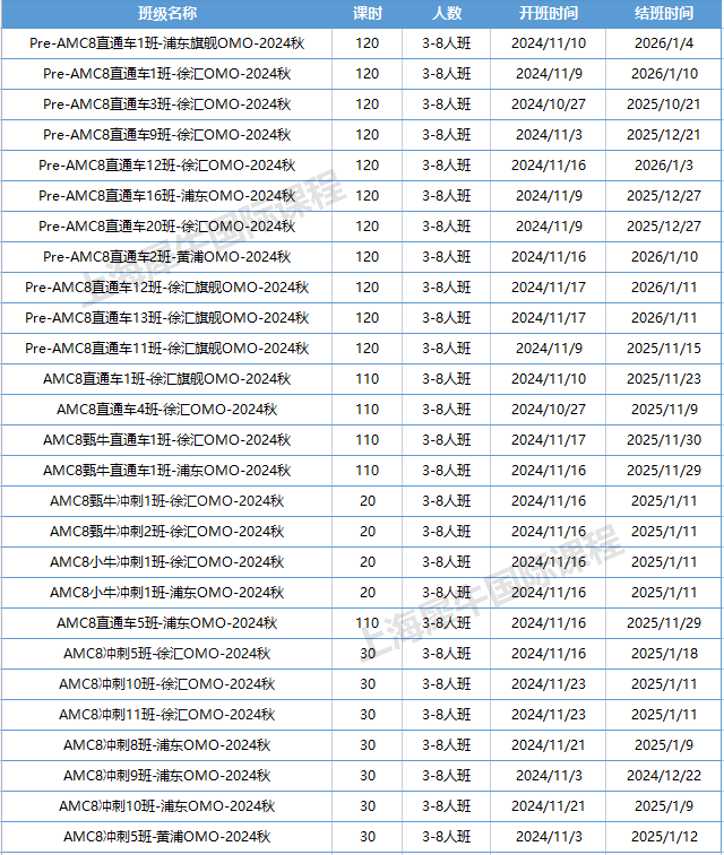 | 班级名称 | 课时 | 人数 | 开班时间 | 结班时间 |
|---|---|---|---|---|
| Pre-AMC8直通车1班-浦东旗舰OMO-2024秋 | 120 | 3-8人班 | 2024/11/10 | 2026/1/4 |
| Pre-AMC8直通车1班-徐汇OMO-2024秋 | 120 | 3-8人班 | 2024/11/9 | 2026/1/10 |
| Pre-AMC8直通车3班-徐汇OMO-2024秋 | 120 | 3-8人班 | 2024/10/27 | 2025/10/21 |
| Pre-AMC8直通车9班-徐汇OMO-2024秋 | 120 | 3-8人班 | 2024/11/3 | 2025/12/21 |
| Pre-AMC8直通车12班-徐汇OMO-2024秋 | 120 | 3-8人班 | 2024/11/16 | 2026/1/3 |
| Pre-AMC8直通车16班-浦东OMO-2024秋 | 120 | 3-8人班 | 2024/11/9 | 2025/12/27 |
| Pre-AMC8直通车20班-徐汇OMO-2024秋 | 120 | 3-8人班 | 2024/11/9 | 2025/12/27 |
| Pre-AMC8直通车2班-黄浦OMO-2024秋 | 120 | 3-8人班 | 2024/11/16 | 2026/1/10 |
| Pre-AMC8直通车12班-徐汇旗舰OMO-2024秋 | 120 | 3-8人班 | 2024/11/17 | 2026/1/11 |
| Pre-AMC8直通车13班-徐汇旗舰OMO-2024秋 | 120 | 3-8人班 | 2024/11/17 | 2026/1/11 |
| Pre-AMC8直通车11班-徐汇旗舰OMO-2024秋 | 120 | 3-8人班 | 2024/11/9 | 2025/11/15 |
| AMC8直通车1班-徐汇旗舰OMO-2024秋 | 110 | 3-8人班 | 2024/11/10 | 2025/11/23 |
| AMC8直通车4班-徐汇OMO-2024秋 | 110 | 3-8人班 | 2024/10/27 | 2025/11/9 |
| AMC8甄牛直通车1班-徐汇OMO-2024秋 | 110 | 3-8人班 | 2024/11/17 | 2025/11/30 |
| AMC8甄牛直通车1班-浦东OMO-2024秋 | 110 | 3-8人班 | 2024/11/16 | 2025/11/29 |
| AMC8甄牛冲刺1班-徐汇OMO-2024秋 | 20 | 3-8人班 | 2024/11/16 | 2025/1/11 |
| AMC8甄牛冲刺2班-徐汇OMO-2024秋 | 20 | 3-8人班 | 2024/11/16 | 2025/1/11 |
| AMC8小牛冲刺1班-徐汇OMO-2024秋 | 20 | 3-8人班 | 2024/11/16 | 2025/1/11 |
| AMC8小牛冲刺1班-浦东OMO-2024秋 | 20 | 3-8人班 | 2024/11/16 | 2025/1/11 |
| AMC8直通车5班-浦东OMO-2024秋 | 110 | 3-8人班 | 2024/11/16 | 2025/11/29 |
| AMC8冲刺5班-徐汇OMO-2024秋 | 30 | 3-8人班 | 2024/11/16 | 2025/1/18 |
| AMC8冲刺10班-徐汇OMO-2024秋 | 30 | 3-8人班 | 2024/11/23 | 2025/1/11 |
| AMC8冲刺11班-徐汇OMO-2024秋 | 30 | 3-8人班 | 2024/11/23 | 2025/1/11 |
| AMC8冲刺8班-浦东OMO-2024秋 | 30 | 3-8人班 | 2024/11/21 | 2025/1/9 |
| AMC8冲刺9班-浦东OMO-2024秋 | 30 | 3-8人班 | 2024/11/3 | 2024/12/22 |
| AMC8冲刺10班-浦东OMO-2024秋 | 30 | 3-8人班 | 2024/11/21 | 2025/1/9 |
| AMC8冲刺5班-黄浦OMO-2024秋 | 30 | 3-8人班 | 2024/11/3 | 2025/1/12 |

上海犀牛国际课程
上海犀牛国际课程